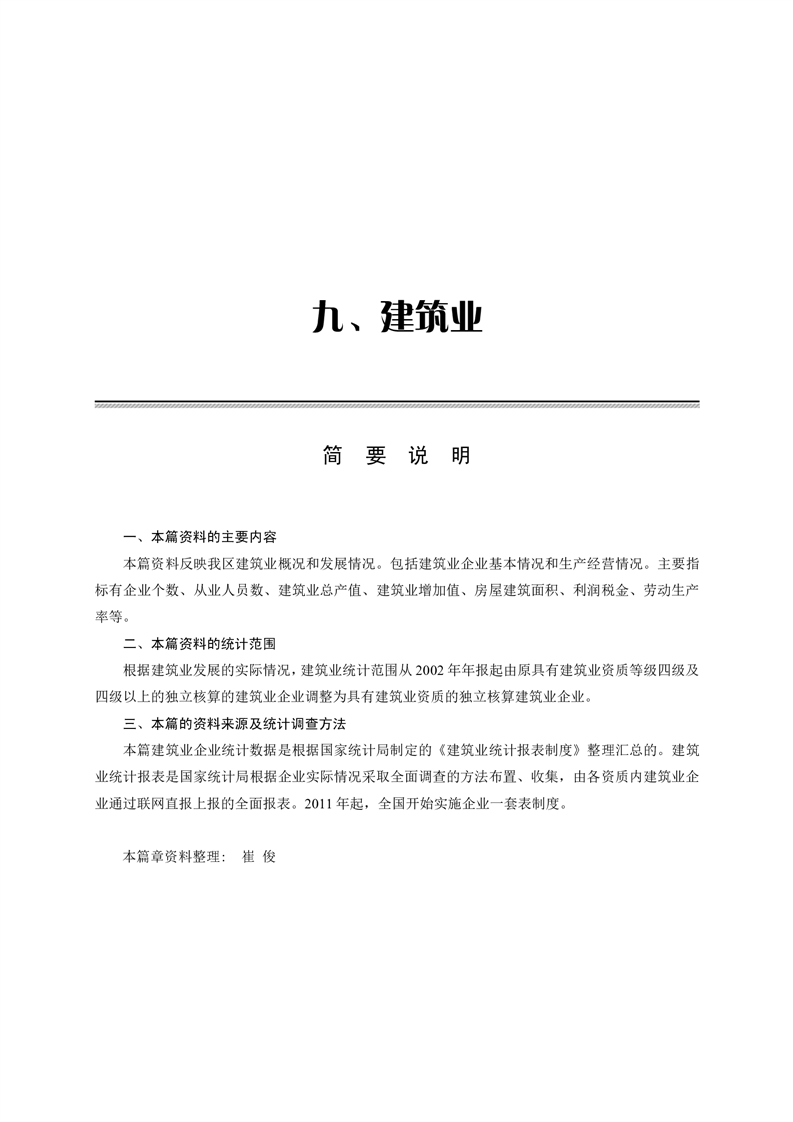 九、建筑业

简 要 说 明

一、本篇资料的主要内容

本篇资料反映我区建筑业概况和发展情况。包括建筑业企业基本情况和生产经营情况。主要指标有企业个数、从业人员数、建筑业总产值、建筑业增加值、房屋建筑面积、利润税金、劳动生产率等。

二、本篇资料的统计范围

根据建筑业发展的实际情况，建筑业统计范围从 2002 年年报起由原具有建筑业资质等级四级及四级以上的独立核算的建筑业企业调整为具有建筑业资质的独立核算建筑业企业。

三、本篇的资料来源及统计调查方法

本篇建筑业企业统计数据是根据国家统计局制定的《建筑业统计报表制度》整理汇总的。建筑业统计报表是国家统计局根据企业实际情况采取全面调查的方法布置、收集，由各资质内建筑业企业通过联网直报上报的全面报表。2011 年起，全国开始实施企业一套表制度。

本篇章资料整理： 崔 俊